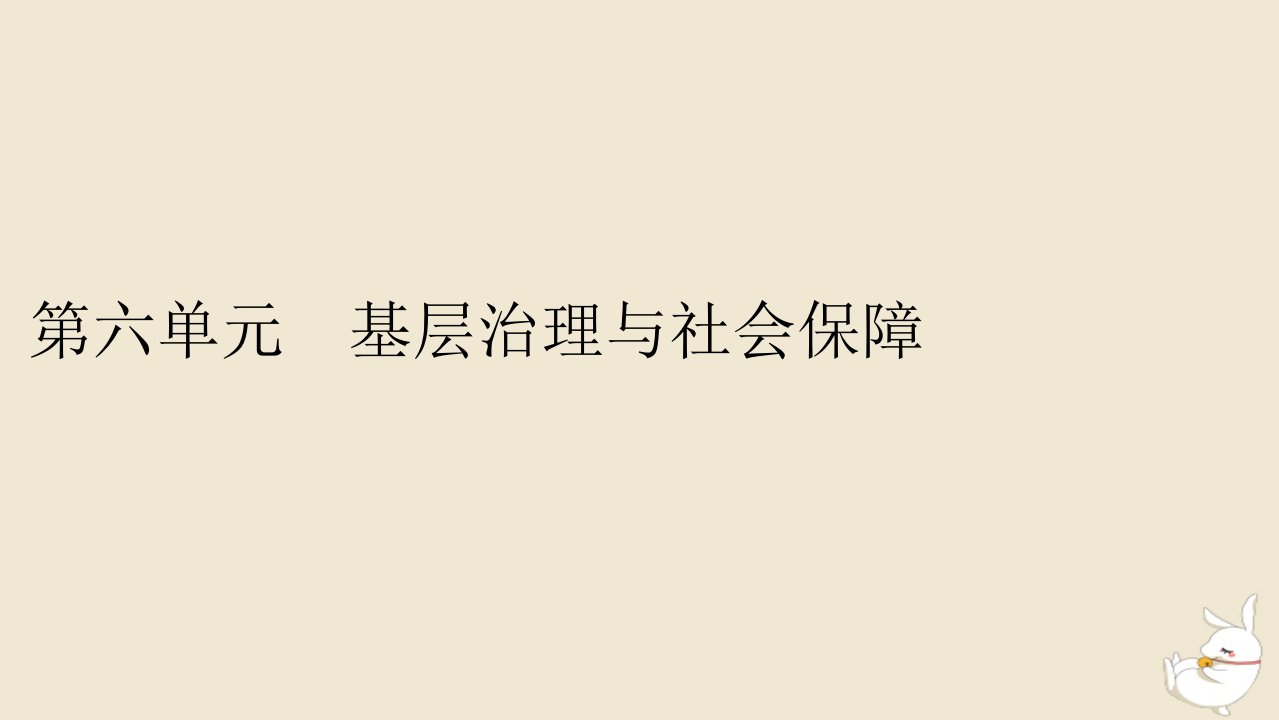 第六单元　基层治理与社会保障